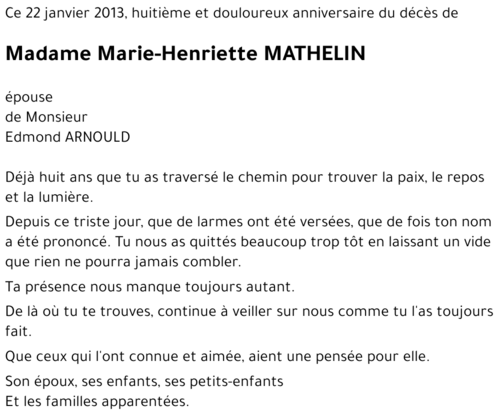 Ce 22 janvier 2013, huitième et douloureux anniversaire du décès de

Madame Marie-Henriette MATHELIN

épouse
de Monsieur
Edmond ARNOULD

Déjà huit ans que tu as traversé le chemin pour trouver la paix, le repos et la lumière.

Depuis ce triste jour, que de larmes ont été versées, que de fois ton nom a été prononcé. Tu nous as quittés beaucoup trop tôt en laissant un vide que rien ne pourra jamais combler.

Ta présence nous manque toujours autant.

De là où tu te trouves, continue à veiller sur nous comme tu l'as toujours fait.

Que ceux qui l'ont connue et aimée, aient une pensée pour elle.

Son époux, ses enfants, ses petits-enfants
Et les familles apparentées.